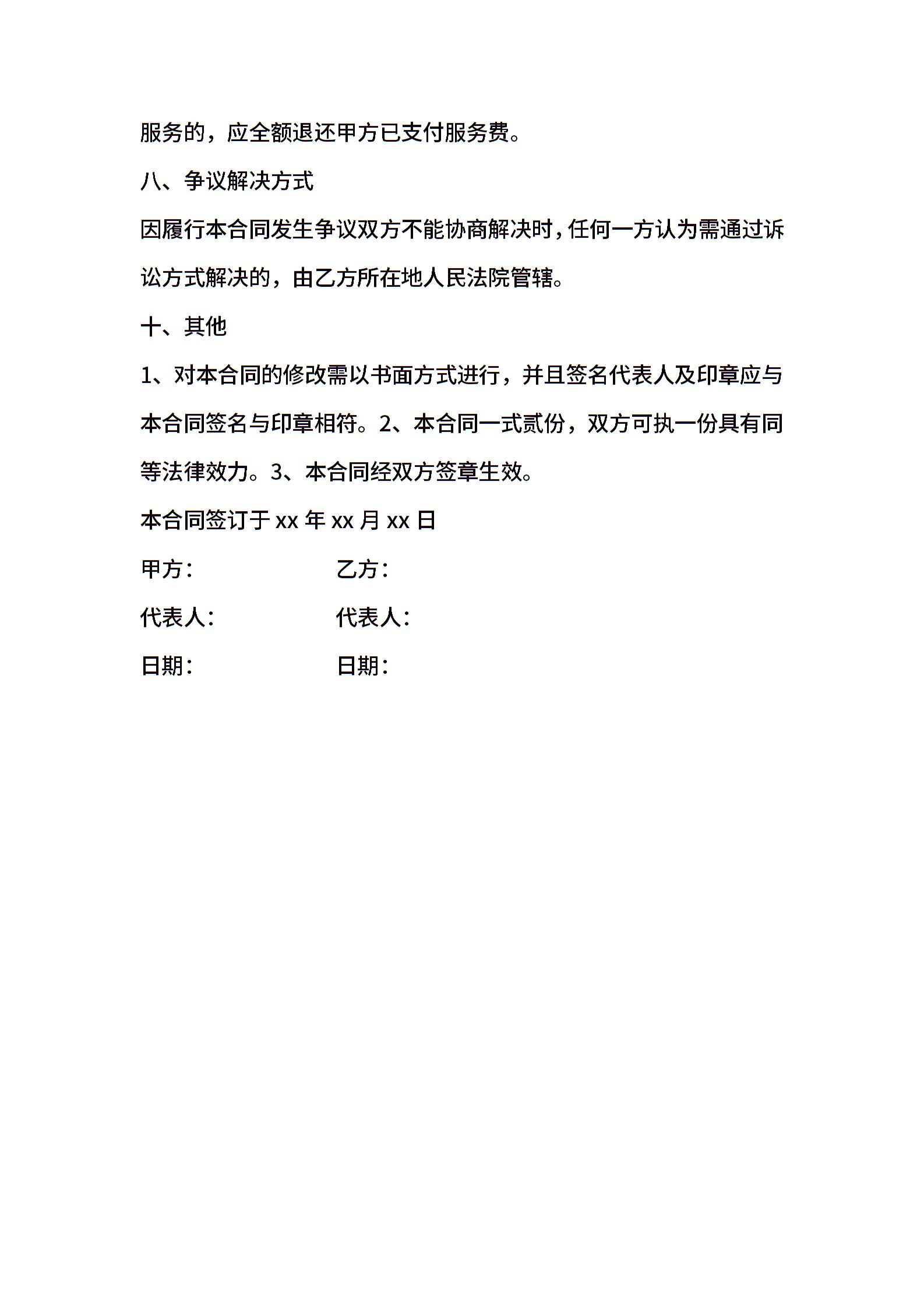 服务的，应全额退还甲方已支付服务费。

八、争议解决方式

因履行本合同发生争议双方不能协商解决时，任何一方认为需通过诉讼方式解决的，由乙方所在地人民法院管辖。

十、其他

1、对本合同的修改需以书面方式进行，并且签名代表人及印章应与本合同签名与印章相符。2、本合同一式贰份，双方可执一份具有同等法律效力。3、本合同经双方签章生效。

本合同签订于 xx 年 xx 月 xx 日

甲方： 乙方：

代表人： 代表人：

日期： 日期：